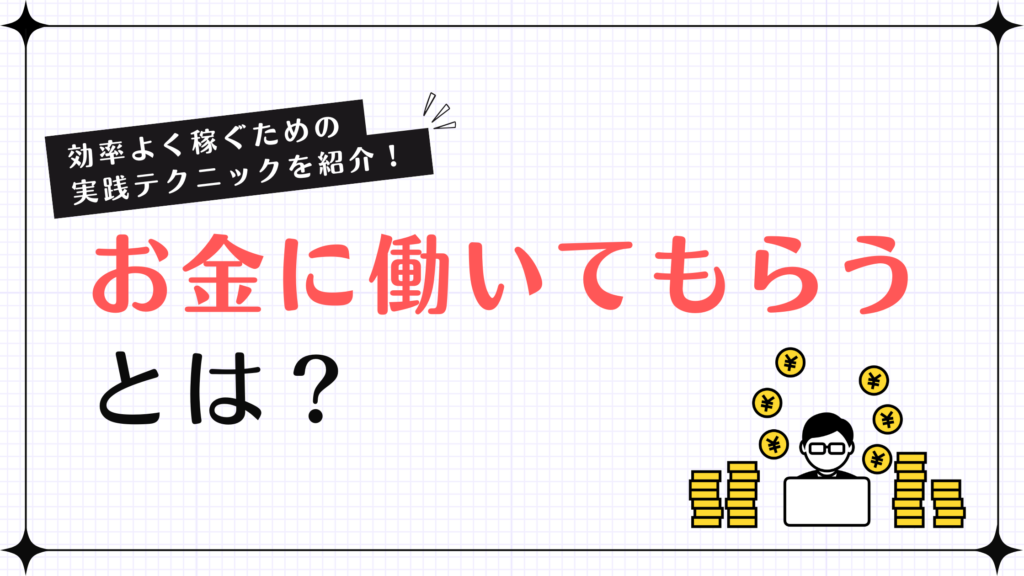 効率よく稼ぐための
実践テクニックを紹介！

お金に働いてもらう
とは？

¥ ¥ ¥ ¥ ¥ ¥